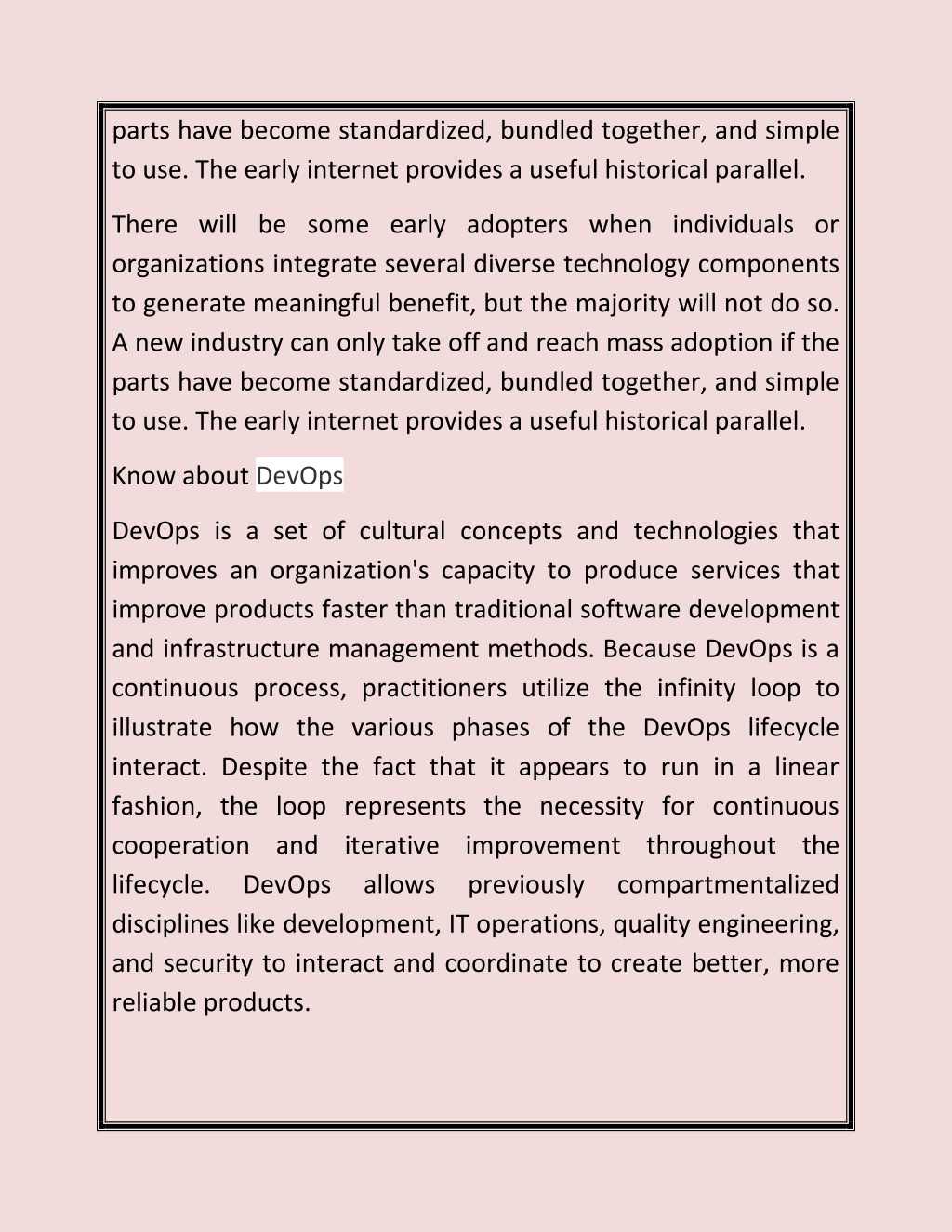 parts have become standardized, bundled together, and simple to use. The early internet provides a useful historical parallel.

There will be some early adopters when individuals or organizations integrate several diverse technology components to generate meaningful benefit, but the majority will not do so. A new industry can only take off and reach mass adoption if the parts have become standardized, bundled together, and simple to use. The early internet provides a useful historical parallel.

Know about DevOps

DevOps is a set of cultural concepts and technologies that improves an organization's capacity to produce services that improve products faster than traditional software development and infrastructure management methods. Because DevOps is a continuous process, practitioners utilize the infinity loop to illustrate how the various phases of the DevOps lifecycle interact. Despite the fact that it appears to run in a linear fashion, the loop represents the necessity for continuous cooperation and iterative improvement throughout the lifecycle. DevOps allows previously compartmentalized disciplines like development, IT operations, quality engineering, and security to interact and coordinate to create better, more reliable products.